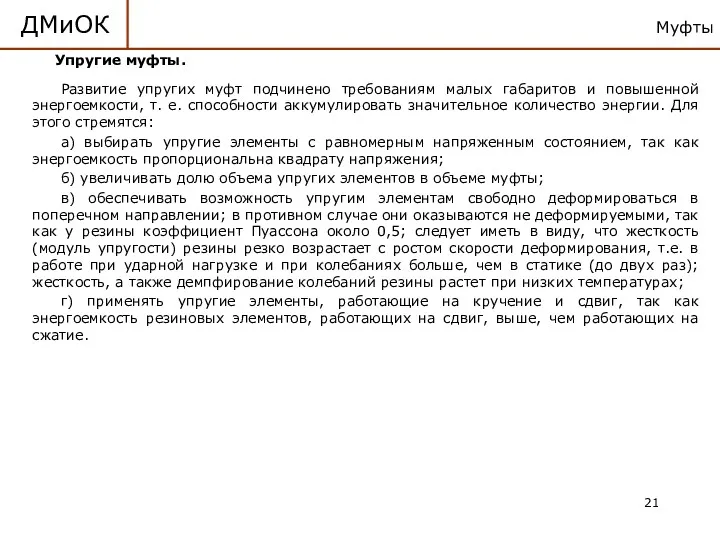 ДМиОК

Муфты

Упругие муфты.

Развитие упругих муфт подчинено требованиям малых габаритов и повышенной энергоемкости, т. е. способности аккумулировать значительное количество энергии. Для этого стремятся:

а) выбирать упругие элементы с равномерным напряженным состоянием, так как энергоемкость пропорциональна квадрату напряжения;

б) увеличивать долю объема упругих элементов в объеме муфты;

в) обеспечивать возможность упругим элементам свободно деформироваться в поперечном направлении; в противном случае они оказываются не деформируемыми, так как у резины коэффициент Пуассона около 0,5; следует иметь в виду, что жесткость (модуль упругости) резины резко возрастает с ростом скорости деформирования, т.е. в работе при ударной нагрузке и при колебаниях больше, чем в статике (до двух раз); жесткость, а также демпфирование колебаний резины растет при низких температурах;

г) применять упругие элементы, работающие на кручение и сдвиг, так как энергоемкость резиновых элементов, работающих на сдвиг, выше, чем работающих на сжатие.

21